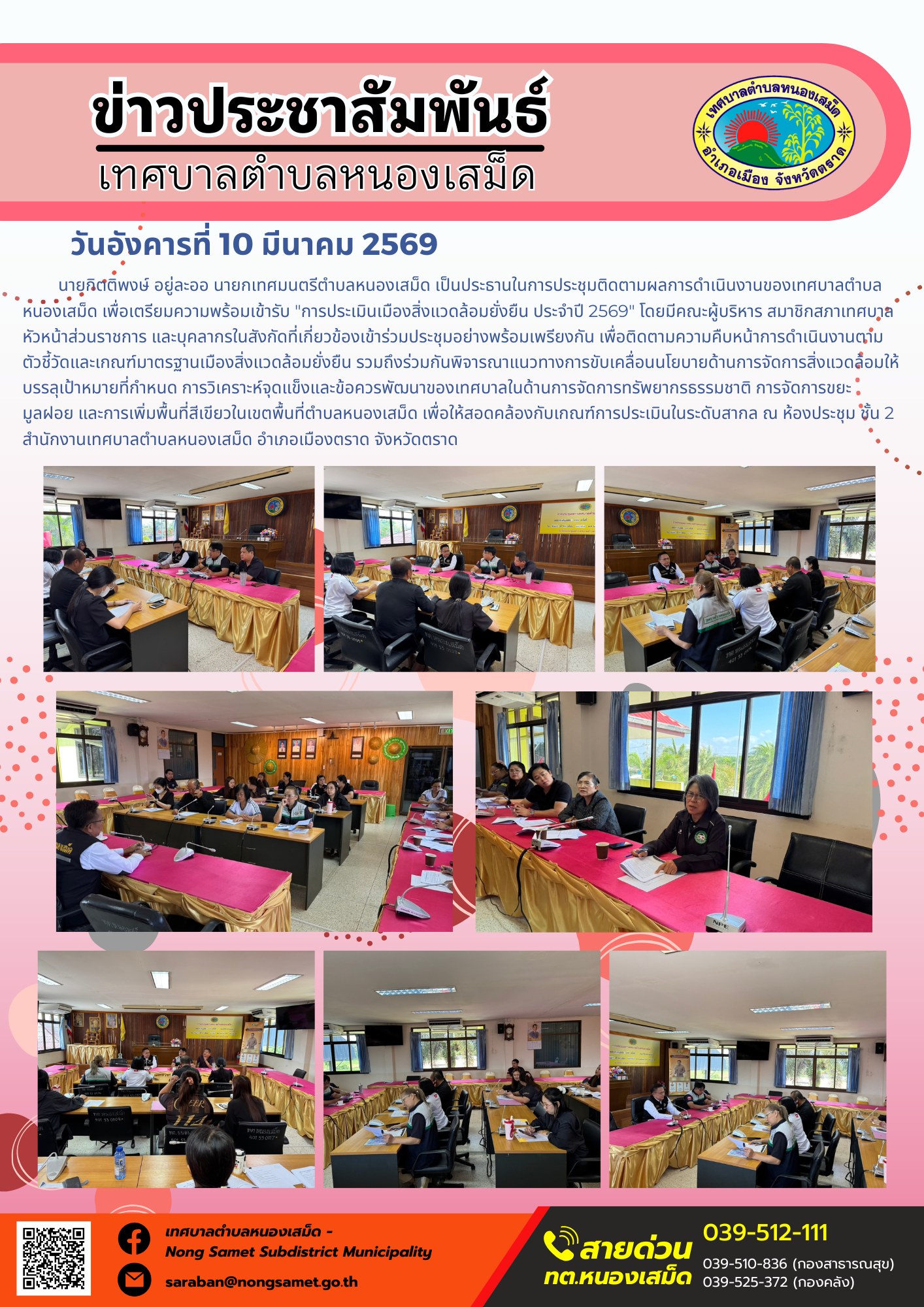 ข่าวประชาสัมพันธ์
เทศบาลตำบลหนองเสม็ด

เทศบาลตำบลหนองเสม็ด
อำเภอเมือง จังหวัดตราด

วันอังคารที่ 10 มีนาคม 2569

นายกิตติพงษ์ อยู่ละออ นายกเทศมนตรีตำบลหนองเสม็ด เป็นประธานในการประชุมติดตามผลการดำเนินงานของเทศบาลตำบลหนองเสม็ด เพื่อเตรียมความพร้อมเข้ารับ "การประเมินเมืองสิ่งแวดล้อมยั่งยืน ประจำปี 2569" โดยมีคณะผู้บริหาร สมาชิกสภาเทศบาล หัวหน้าส่วนราชการ และบุคลากรในสังกัดที่เกี่ยวข้องเข้าร่วมประชุมอย่างพร้อมเพรียงกัน เพื่อติดตามความคืบหน้าการดำเนินงานตามตัวชี้วัดและเกณฑ์มาตรฐานเมืองสิ่งแวดล้อมยั่งยืน รวมถึงร่วมกันพิจารณาแนวทางการขับเคลื่อนนโยบายด้านการจัดการสิ่งแวดล้อมให้บรรลุเป้าหมายที่กำหนด การวิเคราะห์จุดแข็งและข้อควรพัฒนาของเทศบาลในด้านการจัดการทรัพยากรธรรมชาติ การจัดการขยะมูลฝอย และการเพิ่มพื้นที่สีเขียวในเขตพื้นที่ตำบลหนองเสม็ด เพื่อให้สอดคล้องกับเกณฑ์การประเมินในระดับสากล ณ ห้องประชุม ชั้น 2 สำนักงานเทศบาลตำบลหนองเสม็ด อำเภอเมืองตราด จังหวัดตราด

เทศบาลตำบลหนองเสม็ด - Nong Samet Subdistrict Municipality
saraban@nongsamet.go.th

สายด่วน ทต.หนองเสม็ด
039-512-111
039-510-836 (กองสาธารณสุข)
039-525-372 (กองคลัง)